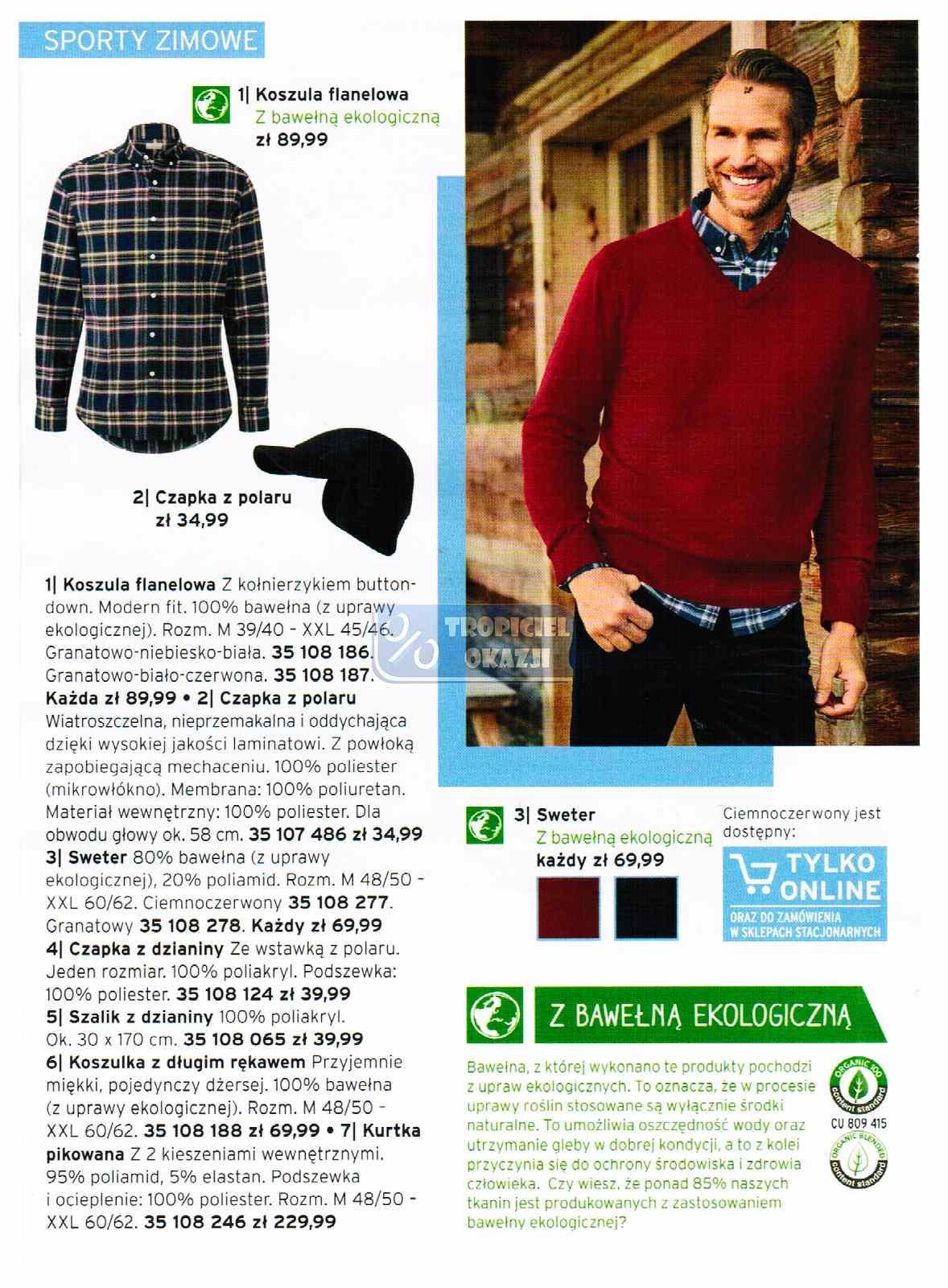 SPORTY ZIMOWE

1| Koszula flanelowa
Z bawełną ekologiczną
zł 89,99

2| Czapka z polaru
zł 34,99

1| Koszula flanelowa Z kołnierzykiem button-down. Modern fit. 100% bawełna (z uprawy ekologicznej). Rozm. M 39/40 - XXL 45/46. Granatowo-niebiesko-biała. 35 108 186. Granatowo-biało-czerwona. 35 108 187. Każda zł 89,99 • 2| Czapka z polaru Wiatroszczelna, nieprzemakalna i oddychająca dzięki wysokiej jakości laminatowi. Z powłoką zapobiegającą mechaceniu. 100% poliester (mikrowłókno). Membrana: 100% poliuretan. Materiał wewnętrzny: 100% poliester. Dla obwodu głowy ok. 58 cm. 35 107 486 zł 34,99
3| Sweter 80% bawełna (z uprawy ekologicznej), 20% poliamid. Rozm. M 48/50 - XXL 60/62. Ciemnoczerwony 35 108 277. Granatowy 35 108 278. Każdy zł 69,99
4| Czapka z dzianiny Ze wstawką z polaru. Jeden rozmiar. 100% poliakryl. Podszewka: 100% poliester. 35 108 124 zł 39,99
5| Szalik z dzianiny 100% poliakryl. Ok. 30 x 170 cm. 35 108 065 zł 39,99
6| Koszulka z długim rękawem Przyjemnie miękki, pojedynczy dżersej. 100% bawełna (z uprawy ekologicznej). Rozm. M 48/50 - XXL 60/62. 35 108 188 zł 69,99 • 7| Kurtka pikowana Z 2 kieszeniami wewnętrznymi. 95% poliamid, 5% elastan. Podszewka i ocieplenie: 100% poliester. Rozm. M 48/50 - XXL 60/62. 35 108 246 zł 229,99

TROPICIEL OKAZJI

3| Sweter
Z bawełną ekologiczną
każdy zł 69,99

Ciemnoczerwony jest dostępny:
TYLKO ONLINE
ORAZ DO ZAMÓWIENIA W SKLEPACH STACJONARNYCH

Z BAWEŁNĄ EKOLOGICZNĄ

Bawełna, z której wykonano te produkty pochodzi z upraw ekologicznych. To oznacza, że w procesie uprawy roślin stosowane są wyłącznie środki naturalne. To umożliwia oszczędność wody oraz utrzymanie gleby w dobrej kondycji, a to z kolei przyczynia się do ochrony środowiska i zdrowia człowieka. Czy wiesz, że ponad 85% naszych tkanin jest produkowanych z zastosowaniem bawełny ekologicznej?

ORGANIC 100 content standard
CU 809 415
ORGANIC BLENDED content standard